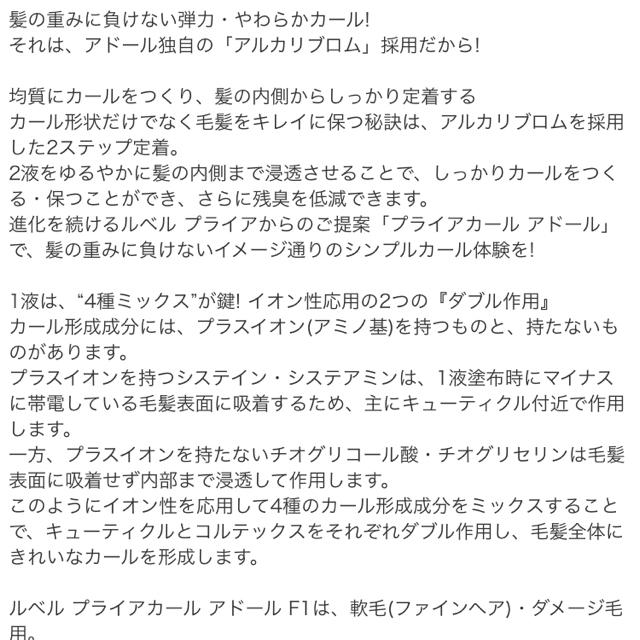 髪の重みに負けない弾力・やわらかカール!
それは、アドール独自の「アルカリブロム」採用だから!

均質にカールをつくり、髪の内側からしっかり定着する
カール形状だけでなく毛髪をキレイに保つ秘訣は、アルカリブロムを採用した2ステップ定着。
2液をゆるやかに髪の内側まで浸透させることで、しっかりカールをつくる・保つことができ、さらに残臭を低減できます。
進化を続けるルベル プライアからのご提案「プライアカール アドール」で、髪の重みに負けないイメージ通りのシンプルカール体験を!

1液は、“4種ミックス”が鍵! イオン性応用の2つの『ダブル作用』
カール形成成分には、プラスイオン(アミノ基)を持つものと、持たないものがあります。
プラスイオンを持つシステイン・システアミンは、1液塗布時にマイナスに帯電している毛髪表面に吸着するため、主にキューティクル付近で作用します。
一方、プラスイオンを持たないチオグリコール酸・チオグリセリンは毛髪表面に吸着せず内部まで浸透して作用します。
このようにイオン性を応用して4種のカール形成成分をミックスすることで、キューティクルとコルテックスをそれぞれダブル作用し、毛髪全体にきれいなカールを形成します。

ルベル プライアカール アドール F1は、軟毛(ファインヘア)・ダメージ毛用。